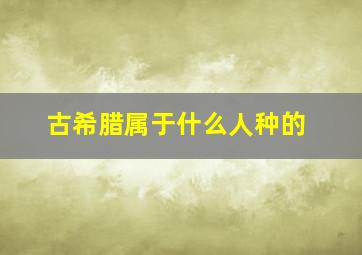 古希腊属于什么人种的